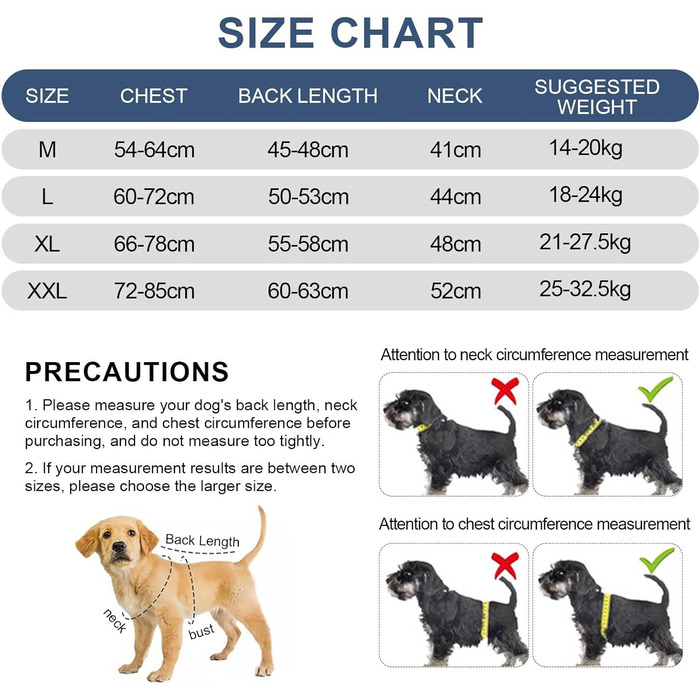 SIZE CHART

| SIZE | CHEST | BACK LENGTH | NECK | SUGGESTED WEIGHT |
|---|---|---|---|---|
| M | 54-64cm | 45-48cm | 41cm | 14-20kg |
| L | 60-72cm | 50-53cm | 44cm | 18-24kg |
| XL | 66-78cm | 55-58cm | 48cm | 21-27.5kg |
| XXL | 72-85cm | 60-63cm | 52cm | 25-32.5kg |

PRECAUTIONS

1. Please measure your dog's back length, neck circumference, and chest circumference before purchasing, and do not measure too tightly.

2. If your measurement results are between two sizes, please choose the larger size.

Back Length
neck
bust

Attention to neck circumference measurement

Attention to chest circumference measurement